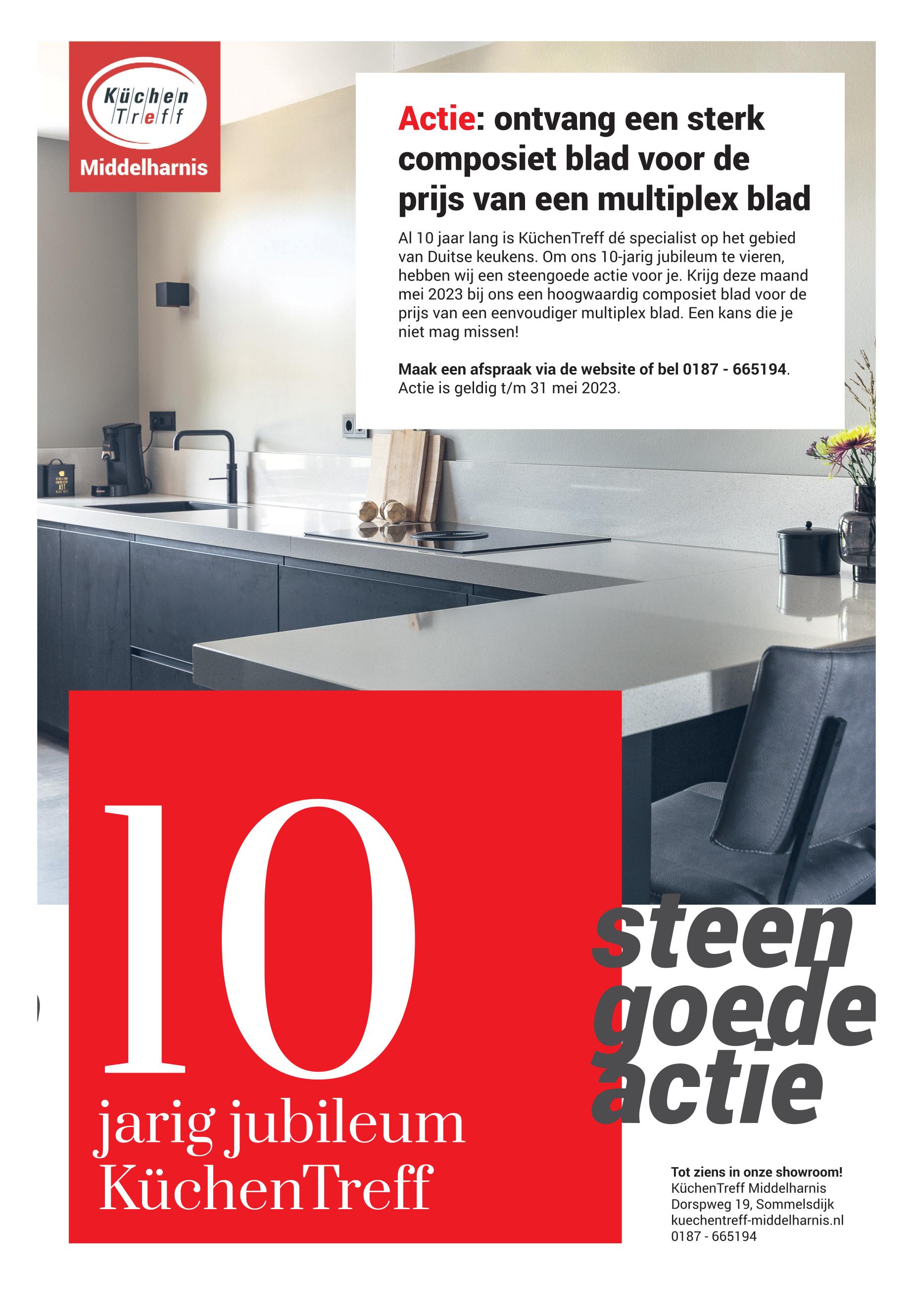 Küchen Treff
Middelharnis

Actie: ontvang een sterk composiet blad voor de prijs van een multiplex blad

Al 10 jaar lang is KüchenTreff dé specialist op het gebied van Duitse keukens. Om ons 10-jarig jubileum te vieren, hebben wij een steengoede actie voor je. Krijg deze maand mei 2023 bij ons een hoogwaardig composiet blad voor de prijs van een eenvoudiger multiplex blad. Een kans die je niet mag missen!

Maak een afspraak via de website of bel 0187 - 665194. Actie is geldig t/m 31 mei 2023.

10
jarig jubileum
KüchenTreff

steen
goede
actie

Tot ziens in onze showroom!
KüchenTreff Middelharnis
Dorspweg 19, Sommelsdijk
kuechentreff-middelharnis.nl
0187 - 665194